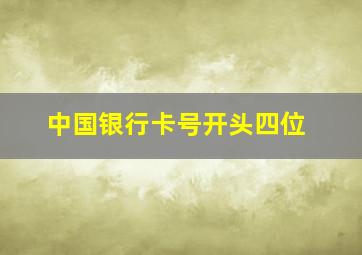 中国银行卡号开头四位